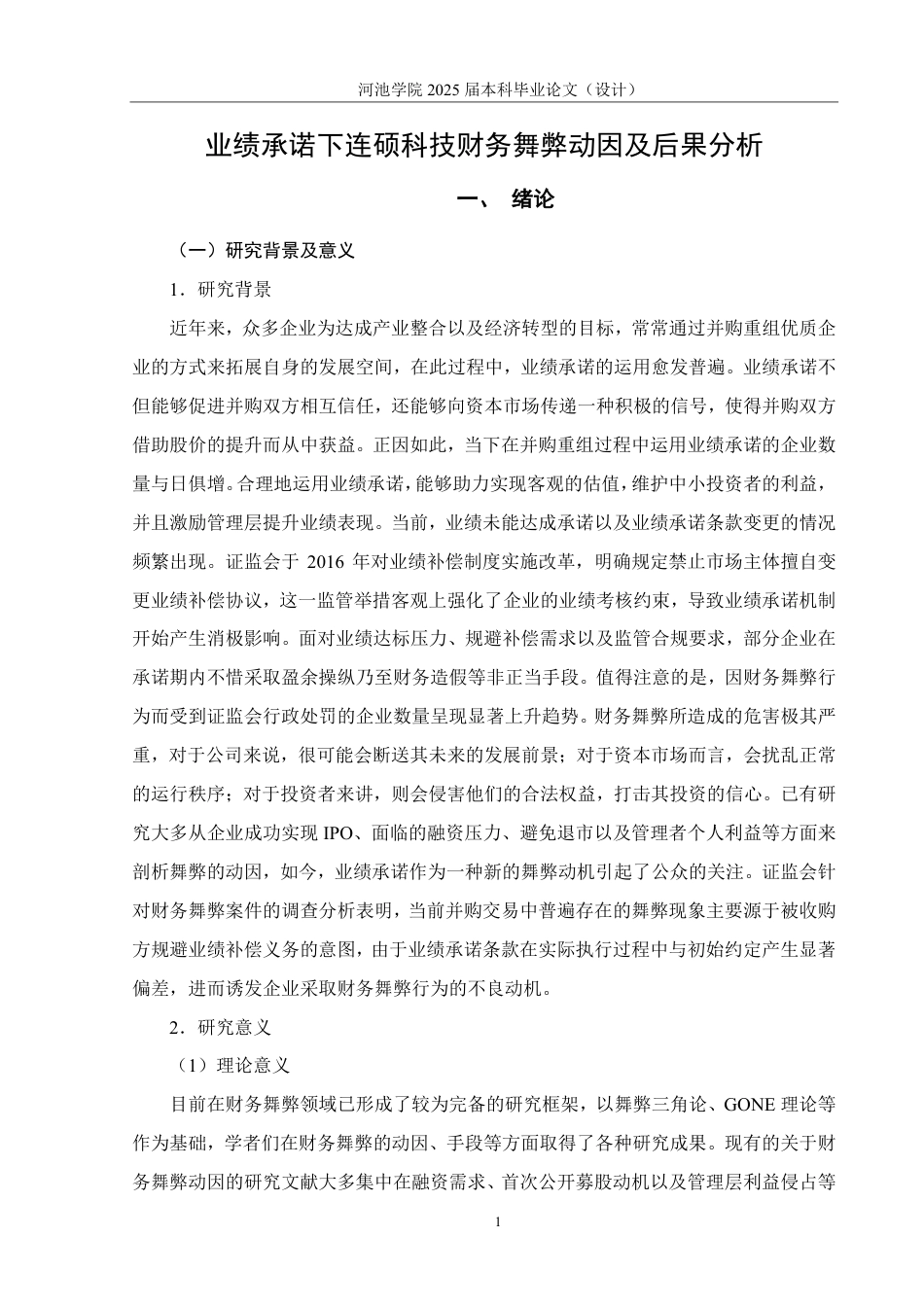 河池学院 2025 届本科毕业论文（设计）

业绩承诺下连硕科技财务舞弊动因及后果分析

一、 绪论

（一）研究背景及意义

1．研究背景

近年来，众多企业为达成产业整合以及经济转型的目标，常常通过并购重组优质企业的方式来拓展自身的发展空间，在此过程中，业绩承诺的运用愈发普遍。业绩承诺不但能够促进并购双方相互信任，还能够向资本市场传递一种积极的信号，使得并购双方借助股价的提升而从中获益。正因如此，当下在并购重组过程中运用业绩承诺的企业数量与日俱增。合理地运用业绩承诺，能够助力实现客观的估值，维护中小投资者的利益，并且激励管理层提升业绩表现。当前，业绩未能达成承诺以及业绩承诺条款变更的情况频繁出现。证监会于 2016 年对业绩补偿制度实施改革，明确规定禁止市场主体擅自变更业绩补偿协议，这一监管举措客观上强化了企业的业绩考核约束，导致业绩承诺机制开始产生消极影响。面对业绩达标压力、规避补偿需求以及监管合规要求，部分企业在承诺期内不惜采取盈余操纵乃至财务造假等非正当手段。值得注意的是，因财务舞弊行为而受到证监会行政处罚的企业数量呈现显著上升趋势。财务舞弊所造成的危害极其严重，对于公司来说，很可能会断送其未来的发展前景；对于资本市场而言，会扰乱正常的运行秩序；对于投资者来讲，则会侵害他们的合法权益，打击其投资的信心。已有研究大多从企业成功实现 IPO、面临的融资压力、避免退市以及管理者个人利益等方面来剖析舞弊的动因，如今，业绩承诺作为一种新的舞弊动机引起了公众的关注。证监会针对财务舞弊案件的调查分析表明，当前并购交易中普遍存在的舞弊现象主要源于被收购方规避业绩补偿义务的意图，由于业绩承诺条款在实际执行过程中与初始约定产生显著偏差，进而诱发企业采取财务舞弊行为的不良动机。

2．研究意义

（1）理论意义

目前在财务舞弊领域已形成了较为完备的研究框架，以舞弊三角论、GONE 理论等作为基础，学者们在财务舞弊的动因、手段等方面取得了各种研究成果。现有的关于财务舞弊动因的研究文献大多集中在融资需求、首次公开募股动机以及管理层利益侵占等

1